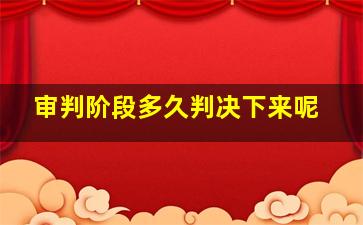 审判阶段多久判决下来呢